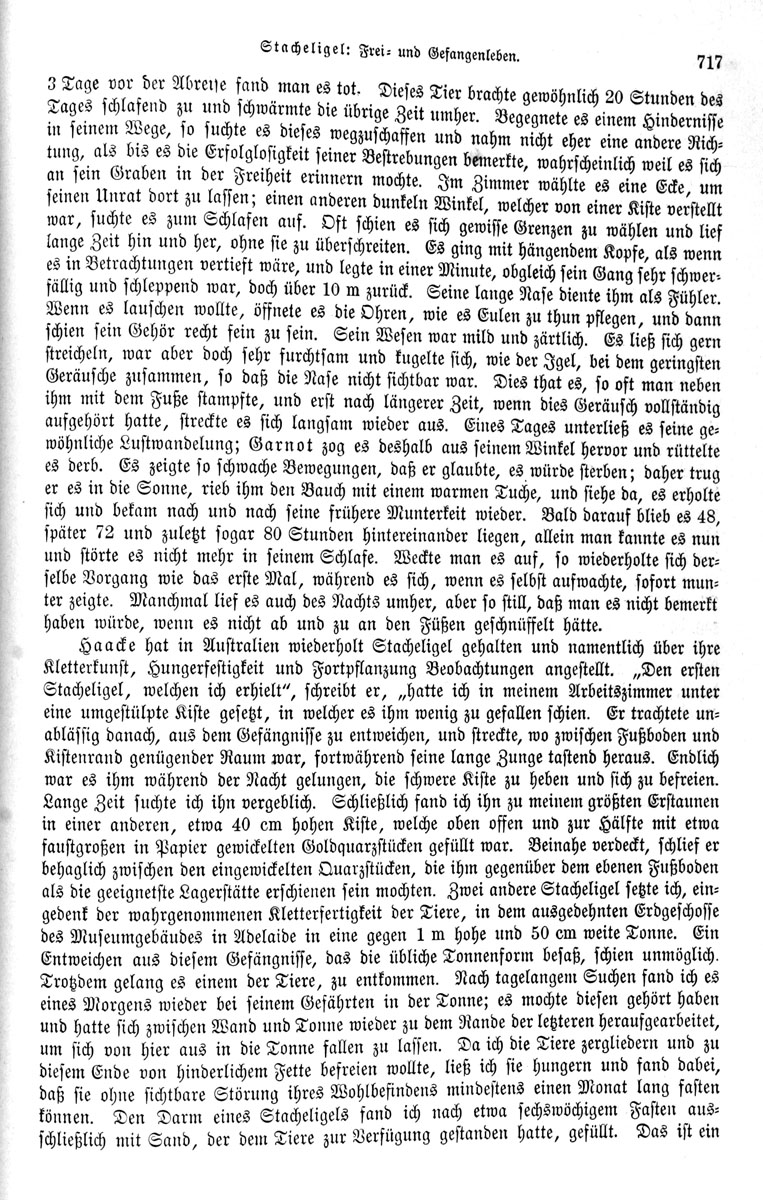 Stacheligel: Frei- und Gefangenleben. 717

3 Tage vor der Abreise fand man es tot. Dieses Tier brachte gewöhnlich 20 Stunden des Tages schlafend zu und schwärmte die übrige Zeit umher. Begegnete es einem Hindernisse in seinem Wege, so suchte es dieses wegzuschaffen und nahm nicht eher eine andere Richtung, als bis es die Erfolglosigkeit seiner Bestrebungen bemerkte, wahrscheinlich weil es sich an sein Graben in der Freiheit erinnern mochte. Im Zimmer wählte es eine Ecke, um seinen Unrat dort zu lassen; einen anderen dunkeln Winkel, welcher von einer Kiste verstellt war, suchte es zum Schlafen auf. Oft schien es sich gewisse Grenzen zu wählen und lief lange Zeit hin und her, ohne sie zu überschreiten. Es ging mit hängendem Kopfe, als wenn es in Betrachtungen vertieft wäre, und legte in einer Minute, obgleich sein Gang sehr schwerfällig und schleppend war, doch über 10 m zurück. Seine lange Nase diente ihm als Fühler. Wenn es lauschen wollte, öffnete es die Ohren, wie es Eulen zu thun pflegen, und dann schien sein Gehör recht fein zu sein. Sein Wesen war mild und zärtlich. Es ließ sich gern streicheln, war aber doch sehr furchtsam und kugelte sich, wie der Igel, bei dem geringsten Geräusche zusammen, so daß die Nase nicht sichtbar war. Dies that es, so oft man neben ihm mit dem Fuße stampfte, und erst nach längerer Zeit, wenn dies Geräusch vollständig aufgehört hatte, streckte es sich langsam wieder aus. Eines Tages unterließ es seine gewöhnliche Lustwandelung; Garnot zog es deshalb aus seinem Winkel hervor und rüttelte es derb. Es zeigte so schwache Bewegungen, daß er glaubte, es würde sterben; daher trug er es in die Sonne, rieb ihm den Bauch mit einem warmen Tuche, und siehe da, es erholte sich und bekam nach und nach seine frühere Munterkeit wieder. Bald darauf blieb es 48, später 72 und zuletzt sogar 80 Stunden hintereinander liegen, allein man kannte es nun und störte es nicht mehr in seinem Schlafe. Weckte man es auf, so wiederholte sich derselbe Vorgang wie das erste Mal, während es sich, wenn es selbst aufwachte, sofort munter zeigte. Manchmal lief es auch des Nachts umher, aber so still, daß man es nicht bemerkt haben würde, wenn es nicht ab und zu an den Füßen geschnüffelt hätte.

Haacke hat in Australien wiederholt Stacheligel gehalten und namentlich über ihre Kletterkunst, Hungerfestigkeit und Fortpflanzung Beobachtungen angestellt. „Den ersten Stacheligel, welchen ich erhielt", schreibt er, „hatte ich in meinem Arbeitszimmer unter eine umgestülpte Kiste gesetzt, in welcher es ihm wenig zu gefallen schien. Er trachtete unablässig danach, aus dem Gefängnisse zu entweichen, und streckte, wo zwischen Fußboden und Kistenrand genügender Raum war, fortwährend seine lange Zunge tastend heraus. Endlich war es ihm während der Nacht gelungen, die schwere Kiste zu heben und sich zu befreien. Lange Zeit suchte ich ihn vergeblich. Schließlich fand ich ihn zu meinem größten Erstaunen in einer anderen, etwa 40 cm hohen Kiste, welche oben offen und zur Hälfte mit etwa faustgroßen in Papier gewickelten Goldquarzstücken gefüllt war. Beinahe verdeckt, schlief er behaglich zwischen den eingewickelten Quarzstücken, die ihm gegenüber dem ebenen Fußboden als die geeignetste Lagerstätte erschienen sein mochten. Zwei andere Stacheligel setzte ich, eingedenk der wahrgenommenen Kletterfertigkeit der Tiere, in dem ausgedehnten Erdgeschosse des Museumgebäudes in Adelaide in eine gegen 1 m hohe und 50 cm weite Tonne. Ein Entweichen aus diesem Gefängnisse, das die übliche Tonnenform besaß, schien unmöglich. Trotzdem gelang es einem der Tiere, zu entkommen. Nach tagelangem Suchen fand ich es eines Morgens wieder bei seinem Gefährten in der Tonne; es mochte diesen gehört haben und hatte sich zwischen Wand und Tonne wieder zu dem Rande der letzteren heraufgearbeitet, um sich von hier aus in die Tonne fallen zu lassen. Da ich die Tiere zergliedern und zu diesem Ende von hinderlichem Fette befreien wollte, ließ ich sie hungern und fand dabei, daß sie ohne sichtbare Störung ihres Wohlbefindens mindestens einen Monat lang fasten können. Den Darm eines Stacheligels fand ich nach etwa sechswöchigem Fasten ausschließlich mit Sand, der dem Tiere zur Verfügung gestanden hatte, gefüllt. Das ist ein